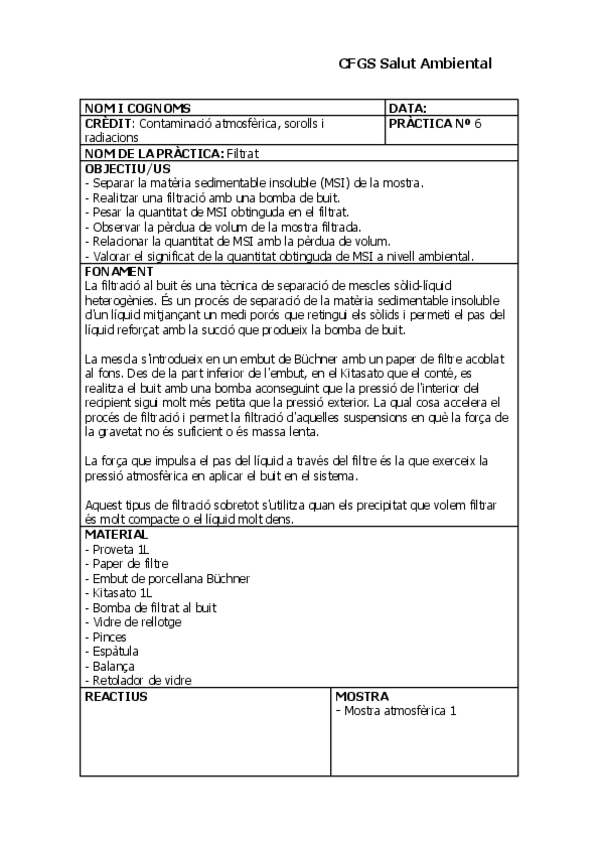 CFGS Salut Ambiental

| NOM I COGNOMS | DATA: |
|---|---|
| CRÈDIT: Contaminació atmosfèrica, sorolls i radiacions | PRÀCTICA Nº 6 |

NOM DE LA PRÀCTICA: Filtrat

OBJECTIU/US
- Separar la matèria sedimentable insoluble (MSI) de la mostra.
- Realitzar una filtració amb una bomba de buit.
- Pesar la quantitat de MSI obtinguda en el filtrat.
- Observar la pèrdua de volum de la mostra filtrada.
- Relacionar la quantitat de MSI amb la pèrdua de volum.
- Valorar el significat de la quantitat obtinguda de MSI a nivell ambiental.

FONAMENT
La filtració al buit és una tècnica de separació de mescles sòlid-líquid heterogènies. És un procés de separació de la matèria sedimentable insoluble d'un líquid mitjançant un medi porós que retingui els sòlids i permeti el pas del líquid reforçat amb la succió que produeix la bomba de buit.

La mescla s'introdueix en un embut de Büchner amb un paper de filtre acoblat al fons. Des de la part inferior de l'embut, en el Kitasato que el conté, es realitza el buit amb una bomba aconseguint que la pressió de l'interior del recipient sigui molt més petita que la pressió exterior. La qual cosa accelera el procés de filtració i permet la filtració d'aquelles suspensions en què la força de la gravetat no és suficient o és massa lenta.

La força que impulsa el pas del líquid a través del filtre és la que exerceix la pressió atmosfèrica en aplicar el buit en el sistema.

Aquest tipus de filtració sobretot s'utilitza quan els precipitat que volem filtrar és molt compacte o el líquid molt dens.

MATERIAL
- Proveta 1L
- Paper de filtre
- Embut de porcellana Büchner
- Kitasato 1L
- Bomba de filtrat al buit
- Vidre de rellotge
- Pinces
- Espàtula
- Balança
- Retolador de vidre

| REACTIUS | MOSTRA |
|---|---|
| | - Mostra atmosfèrica 1 |